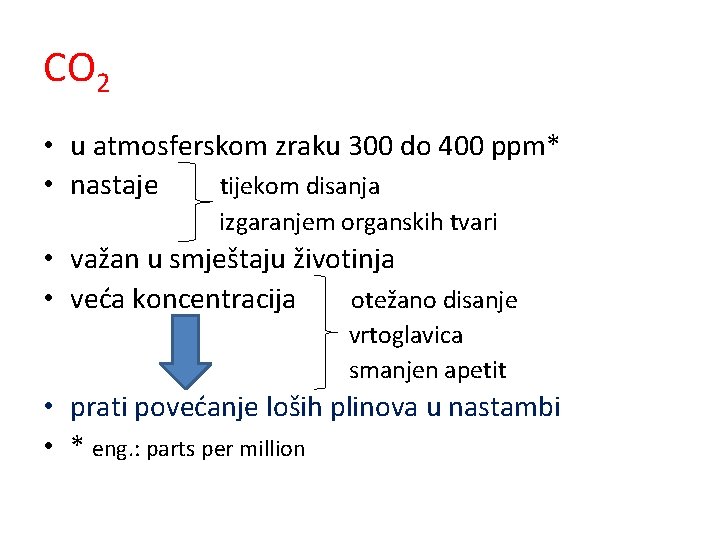 $CO_2$

• u atmosferskom zraku 300 do 400 ppm*
• nastaje
tijekom disanja
izgaranjem organskih tvari
• važan u smještaju životinja
• veća koncentracija
otežano disanje
vrtoglavica
smanjen apetit
• prati povećanje loših plinova u nastambi
• * eng.: parts per million